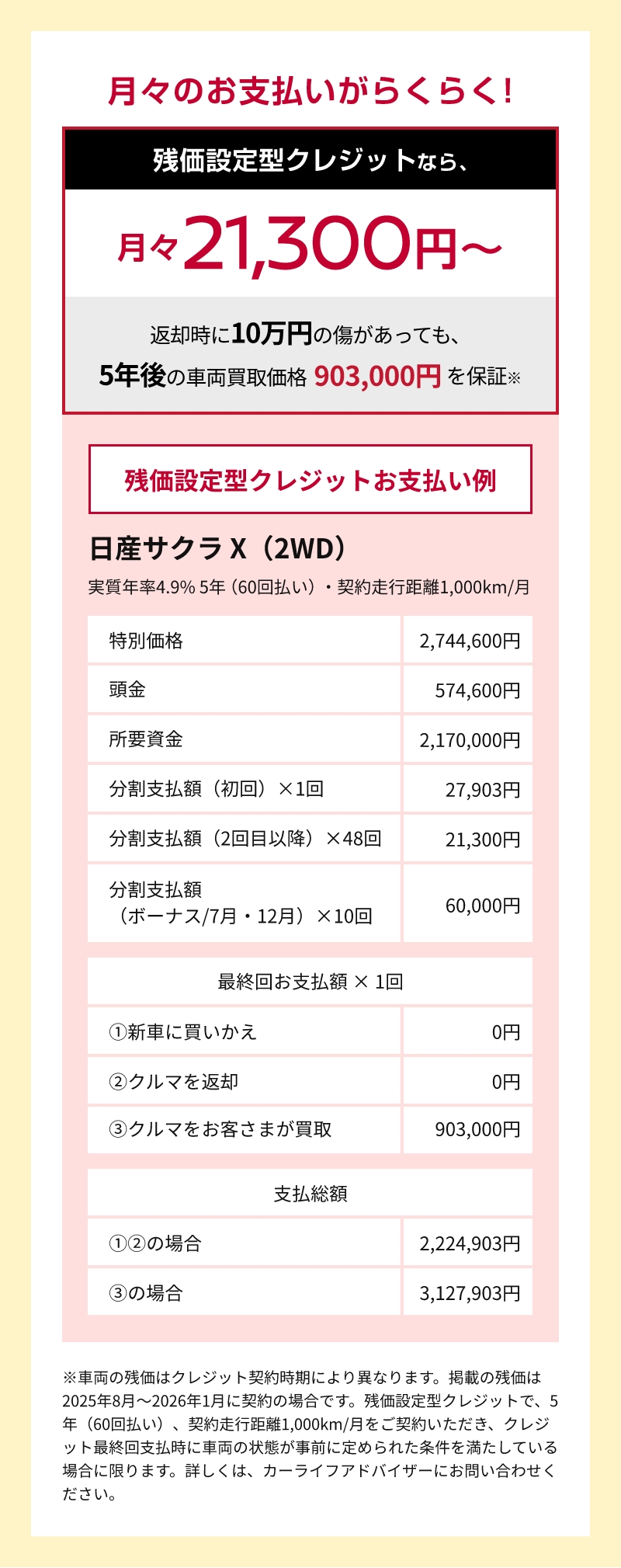 月々のお支払いがらくらく！

残価設定型クレジットなら、

月々21,300円〜

返却時に10万円の傷があっても、
5年後の車両買取価格 903,000円 を保証※

残価設定型クレジットお支払い例

日産サクラ X（2WD）

実質年率4.9% 5年（60回払い）・契約走行距離1,000km/月

| 特別価格 | 2,744,600円 |
|---|---|
| 頭金 | 574,600円 |
| 所要資金 | 2,170,000円 |
| 分割支払額（初回）×1回 | 27,903円 |
| 分割支払額（2回目以降）×48回 | 21,300円 |
| 分割支払額（ボーナス/7月・12月）×10回 | 60,000円 |

| 最終回お支払額 × 1回 | |
|---|---|
| ①新車に買いかえ | 0円 |
| ②クルマを返却 | 0円 |
| ③クルマをお客さまが買取 | 903,000円 |

| 支払総額 | |
|---|---|
| ①②の場合 | 2,224,903円 |
| ③の場合 | 3,127,903円 |

※車両の残価はクレジット契約時期により異なります。掲載の残価は2025年8月〜2026年1月に契約の場合です。残価設定型クレジットで、5年（60回払い）、契約走行距離1,000km/月をご契約いただき、クレジット最終回支払時に車両の状態が事前に定められた条件を満たしている場合に限ります。詳しくは、カーライフアドバイザーにお問い合わせください。